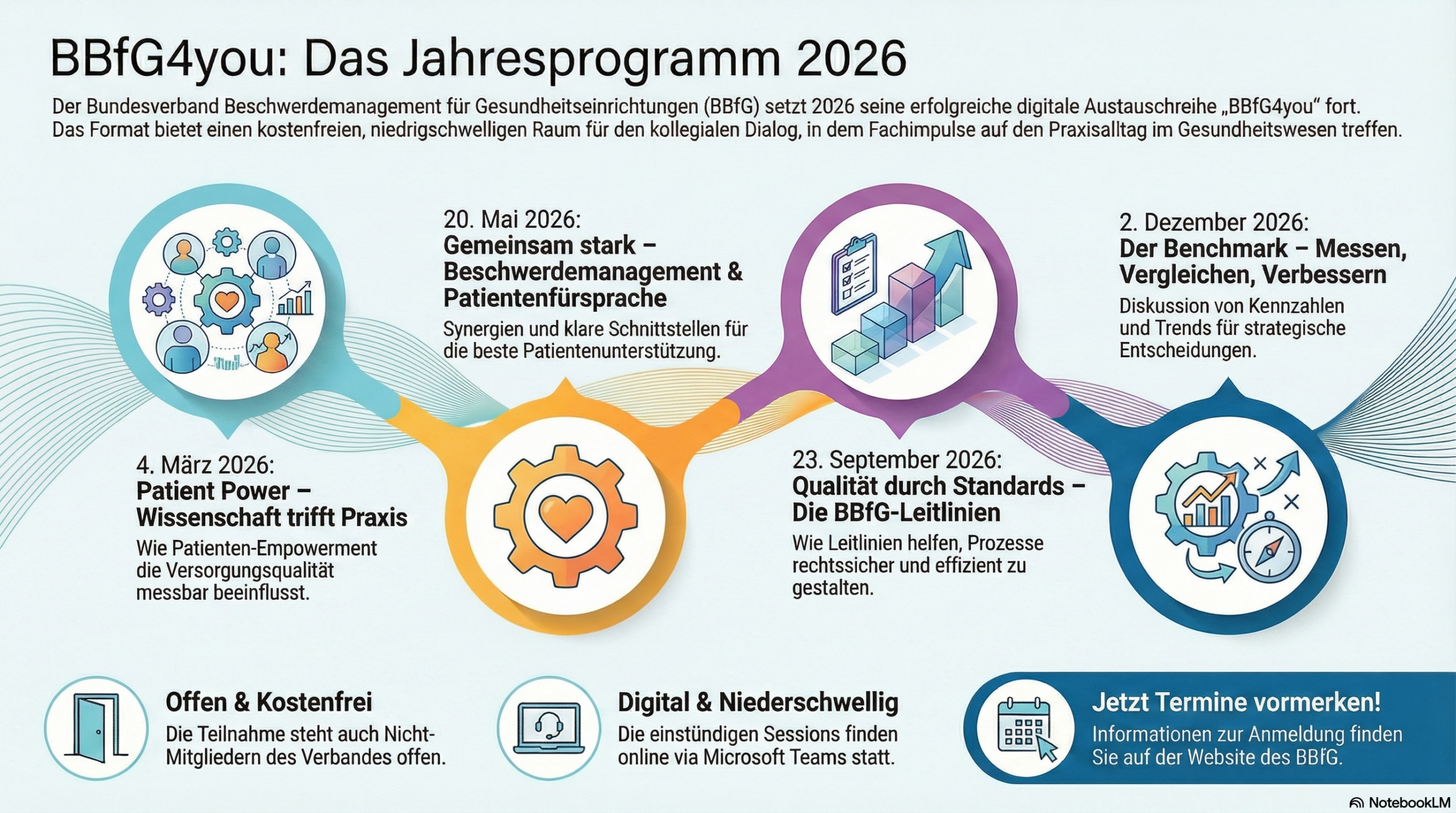 BBfG4you: Das Jahresprogramm 2026

Der Bundesverband Beschwerdemanagement für Gesundheitseinrichtungen (BBfG) setzt 2026 seine erfolgreiche digitale Austauschreihe „BBfG4you“ fort. Das Format bietet einen kostenfreien, niedrigschwelligen Raum für den kollegialen Dialog, in dem Fachimpulse auf den Praxisalltag im Gesundheitswesen treffen.

4. März 2026:
Patient Power – Wissenschaft trifft Praxis
Wie Patienten-Empowerment die Versorgungsqualität messbar beeinflusst.

20. Mai 2026:
Gemeinsam stark – Beschwerdemanagement & Patientenfürsprache
Synergien und klare Schnittstellen für die beste Patientenunterstützung.

23. September 2026:
Qualität durch Standards – Die BBfG-Leitlinien
Wie Leitlinien helfen, Prozesse rechtssicher und effizient zu gestalten.

2. Dezember 2026:
Der Benchmark – Messen, Vergleichen, Verbessern
Diskussion von Kennzahlen und Trends für strategische Entscheidungen.

Offen & Kostenfrei
Die Teilnahme steht auch Nicht-Mitgliedern des Verbandes offen.

Digital & Niederschwellig
Die einstündigen Sessions finden online via Microsoft Teams statt.

Jetzt Termine vormerken!
Informationen zur Anmeldung finden Sie auf der Website des BBfG.

NotebookLM